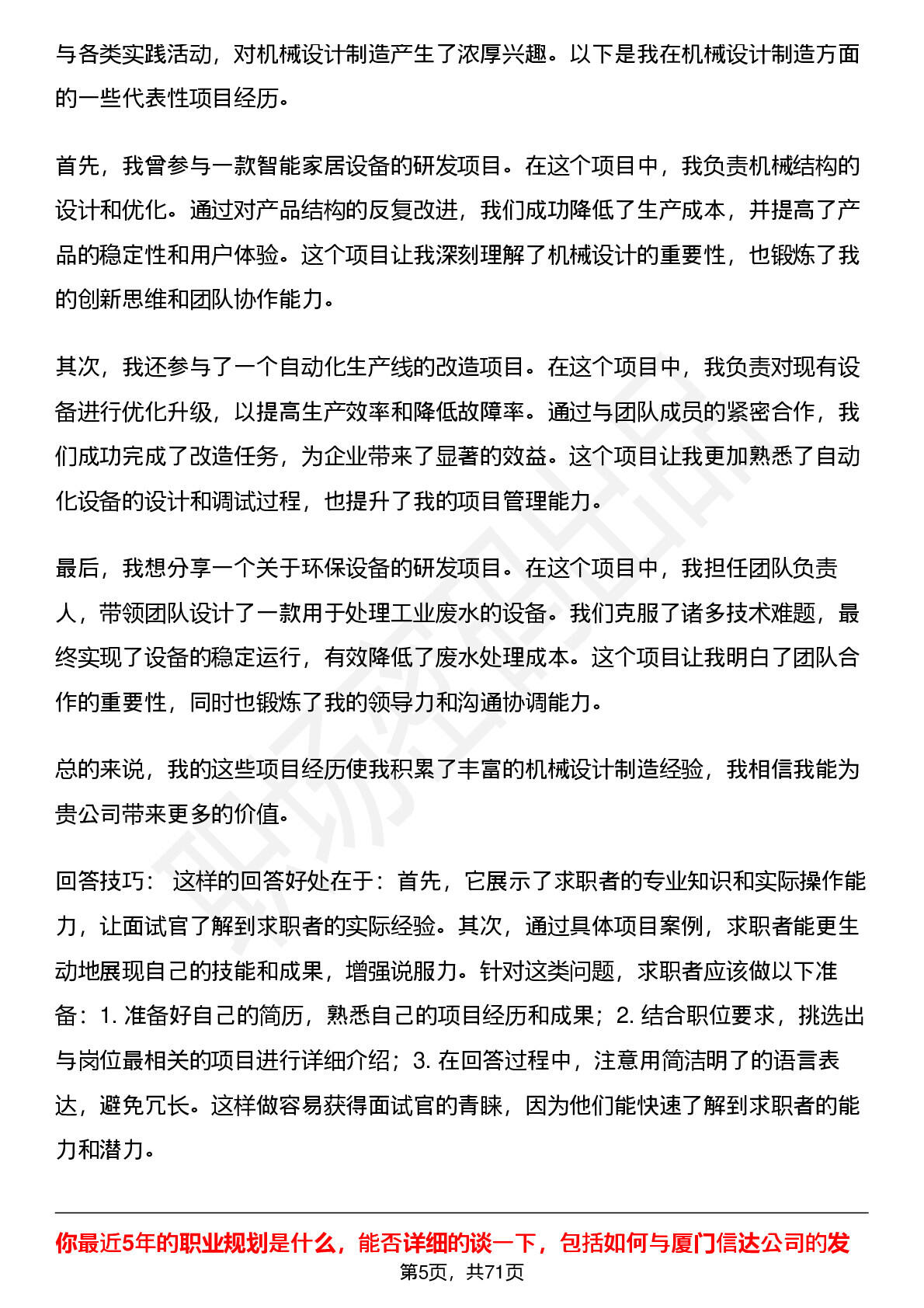 与各类实践活动，对机械设计制造产生了浓厚兴趣。以下是我在机械设计制造方面的一些代表性项目经历。

首先，我曾参与一款智能家居设备的研发项目。在这个项目中，我负责机械结构的设计和优化。通过对产品结构的反复改进，我们成功降低了生产成本，并提高了产品的稳定性和用户体验。这个项目让我深刻理解了机械设计的重要性，也锻炼了我的创新思维和团队协作能力。

其次，我还参与了一个自动化生产线的改造项目。在这个项目中，我负责对现有设备进行优化升级，以提高生产效率和降低故障率。通过与团队成员的紧密合作，我们成功完成了改造任务，为企业带来了显著的效益。这个项目让我更加熟悉了自动化设备的设计和调试过程，也提升了我的项目管理能力。

最后，我想分享一个关于环保设备的研发项目。在这个项目中，我担任团队负责人，带领团队设计了一款用于处理工业废水的设备。我们克服了诸多技术难题，最终实现了设备的稳定运行，有效降低了废水处理成本。这个项目让我明白了团队合作的重要性，同时也锻炼了我的领导力和沟通协调能力。

总的来说，我的这些项目经历使我积累了丰富的机械设计制造经验，我相信我能为贵公司带来更多的价值。

回答技巧： 这样的回答好处在于：首先，它展示了求职者的专业知识和实际操作能力，让面试官了解到求职者的实际经验。其次，通过具体项目案例，求职者能更生动地展现自己的技能和成果，增强说服力。针对这类问题，求职者应该做以下准备：1. 准备好自己的简历，熟悉自己的项目经历和成果；2. 结合职位要求，挑选出与岗位最相关的项目进行详细介绍；3. 在回答过程中，注意用简洁明了的语言表达，避免冗长。这样做容易获得面试官的青睐，因为他们能快速了解到求职者的能力和潜力。

你最近5年的职业规划是什么，能否详细的谈一下，包括如何与厦门信达公司的发

第5页，共71页